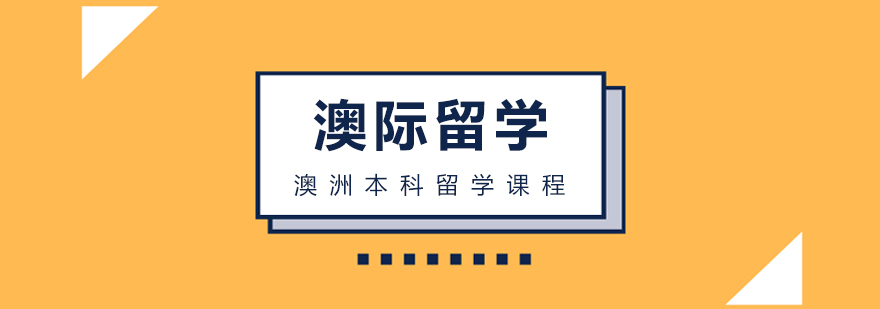 澳际留学

澳洲本科留学课程